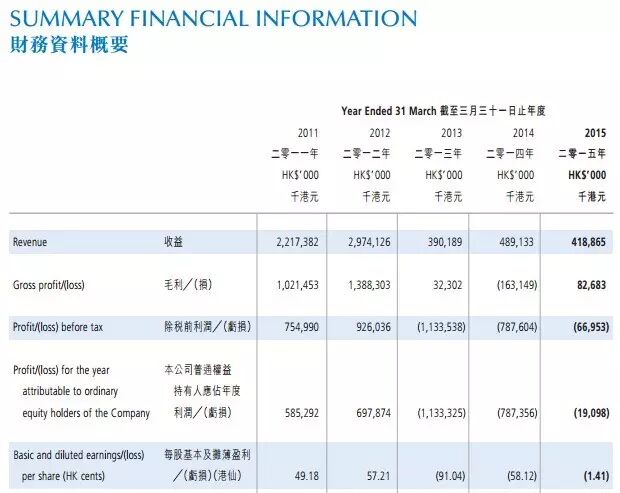 SUMMARY FINANCIAL INFORMATION
財務資料概要

Year Ended 31 March 截至三月三十一日止年度

| | | 2011 二零一一年 HK$'000 千港元 | 2012 二零一二年 HK$'000 千港元 | 2013 二零一三年 HK$'000 千港元 | 2014 二零一四年 HK$'000 千港元 | 2015 二零一五年 HK$'000 千港元 |
|---|---|---|---|---|---|---|
| Revenue | 收益 | 2,217,382 | 2,974,126 | 390,189 | 489,133 | 418,865 |
| Gross profit/(loss) | 毛利/(損) | 1,021,453 | 1,388,303 | 32,302 | (163,149) | 82,683 |
| Profit/(loss) before tax | 除稅前利潤/(虧損) | 754,990 | 926,036 | (1,133,538) | (787,604) | (66,953) |
| Profit/(loss) for the year attributable to ordinary equity holders of the Company | 本公司普通權益持有人應佔年度利潤/(虧損) | 585,292 | 697,874 | (1,133,325) | (787,356) | (19,098) |
| Basic and diluted earnings/(loss) per share (HK cents) | 每股基本及攤薄盈利/(虧損)(港仙) | 49.18 | 57.21 | (91.04) | (58.12) | (1.41) |